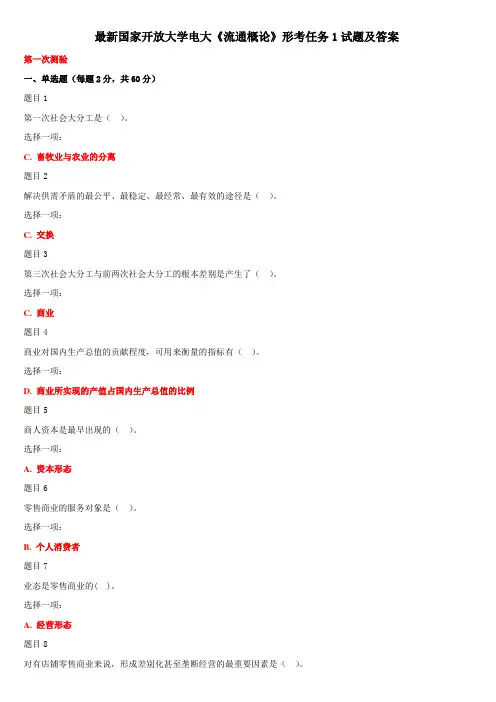 最新国家开放大学电大《流通概论》形考任务 1 试题及答案

第一次测验

一、单选题（每题 2 分，共 60 分）

题目 1

第一次社会大分工是（ ）。

选择一项：

C. 畜牧业与农业的分离

题目 2

解决供需矛盾的最公平、最稳定、最经常、最有效的途径是（ ）。

选择一项：

C. 交换

题目 3

第三次社会大分工与前两次社会大分工的根本差别是产生了（ ）。

选择一项：

C. 商业

题目 4

商业对国内生产总值的贡献程度，可用来衡量的指标有（ ）。

选择一项：

D. 商业所实现的产值占国内生产总值的比例

题目 5

商人资本是最早出现的（ ）。

选择一项：

A. 资本形态

题目 6

零售商业的服务对象是（ ）。

选择一项：

B. 个人消费者

题目 7

业态是零售商业的( )。

选择一项：

A. 经营形态

题目 8

对有店铺零售商业来说，形成差别化甚至垄断经营的最重要因素是（ ）。